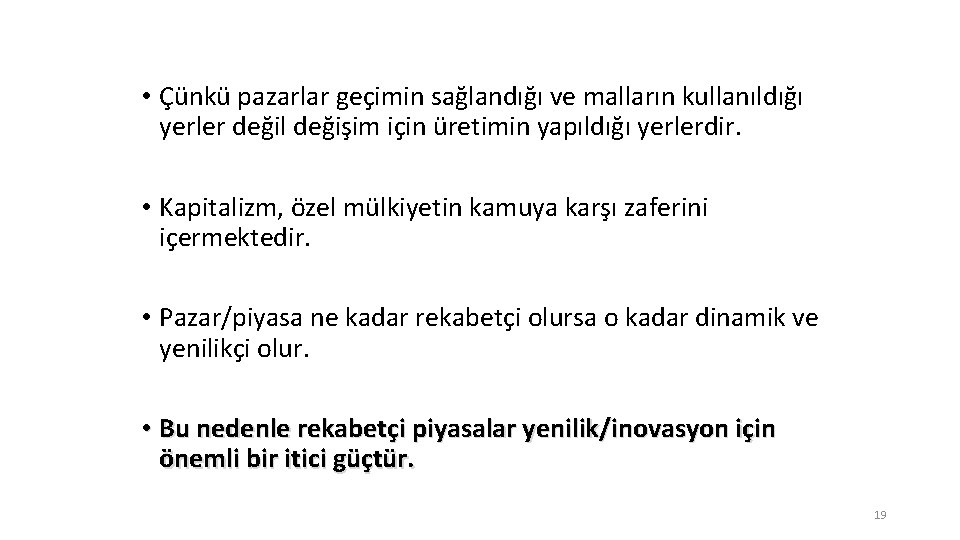 • Çünkü pazarlar geçimin sağlandığı ve malların kullanıldığı yerler değil değişim için üretimin yapıldığı yerlerdir.

• Kapitalizm, özel mülkiyetin kamuya karşı zaferini içermektedir.

• Pazar/piyasa ne kadar rekabetçi olursa o kadar dinamik ve yenilikçi olur.

• Bu nedenle rekabetçi piyasalar yenilik/inovasyon için önemli bir itici güçtür.

19